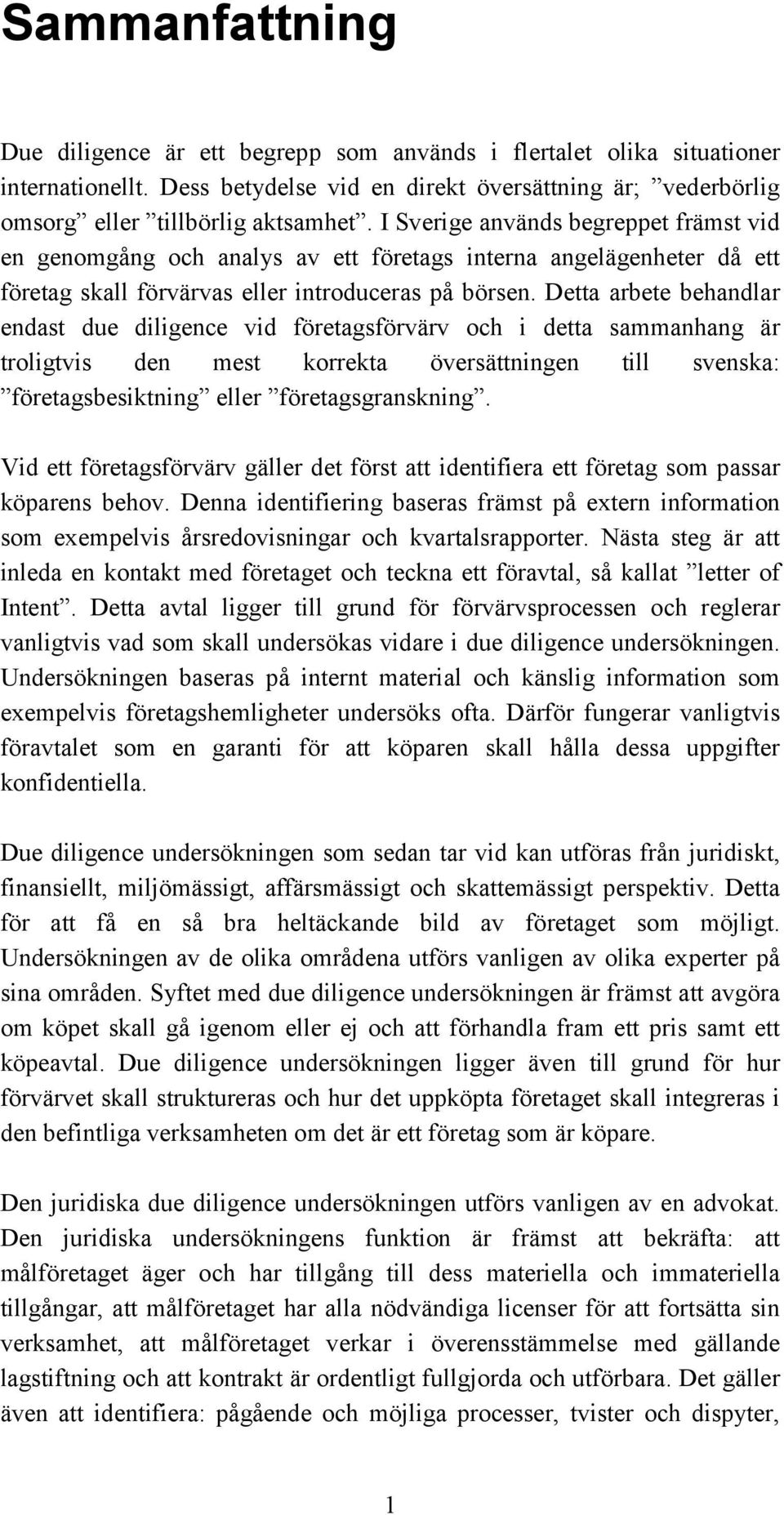 Sammanfattning

Due diligence är ett begrepp som används i flertalet olika situationer internationellt. Dess betydelse vid en direkt översättning är; ”vederbörlig omsorg” eller ”tillbörlig aktsamhet”. I Sverige används begreppet främst vid en genomgång och analys av ett företags interna angelägenheter då ett företag skall förvärvas eller introduceras på börsen. Detta arbete behandlar endast due diligence vid företagsförvärv och i detta sammanhang är troligtvis den mest korrekta översättningen till svenska: ”företagsbesiktning” eller ”företagsgranskning”.

Vid ett företagsförvärv gäller det först att identifiera ett företag som passar köparens behov. Denna identifiering baseras främst på extern information som exempelvis årsredovisningar och kvartalsrapporter. Nästa steg är att inleda en kontakt med företaget och teckna ett föravtal, så kallat ”letter of Intent”. Detta avtal ligger till grund för förvärvsprocessen och reglerar vanligtvis vad som skall undersökas vidare i due diligence undersökningen. Undersökningen baseras på internt material och känslig information som exempelvis företagshemligheter undersöks ofta. Därför fungerar vanligtvis föravtalet som en garanti för att köparen skall hålla dessa uppgifter konfidentiella.

Due diligence undersökningen som sedan tar vid kan utföras från juridiskt, finansiellt, miljömässigt, affärsmässigt och skattemässigt perspektiv. Detta för att få en så bra heltäckande bild av företaget som möjligt. Undersökningen av de olika områdena utförs vanligen av olika experter på sina områden. Syftet med due diligence undersökningen är främst att avgöra om köpet skall gå igenom eller ej och att förhandla fram ett pris samt ett köpeavtal. Due diligence undersökningen ligger även till grund för hur förvärvet skall struktureras och hur det uppköpta företaget skall integreras i den befintliga verksamheten om det är ett företag som är köpare.

Den juridiska due diligence undersökningen utförs vanligen av en advokat. Den juridiska undersökningens funktion är främst att bekräfta: att målföretaget äger och har tillgång till dess materiella och immateriella tillgångar, att målföretaget har alla nödvändiga licenser för att fortsätta sin verksamhet, att målföretaget verkar i överensstämmelse med gällande lagstiftning och att kontrakt är ordentligt fullgjorda och utförbara. Det gäller även att identifiera: pågående och möjliga processer, tvister och dispyter,

1